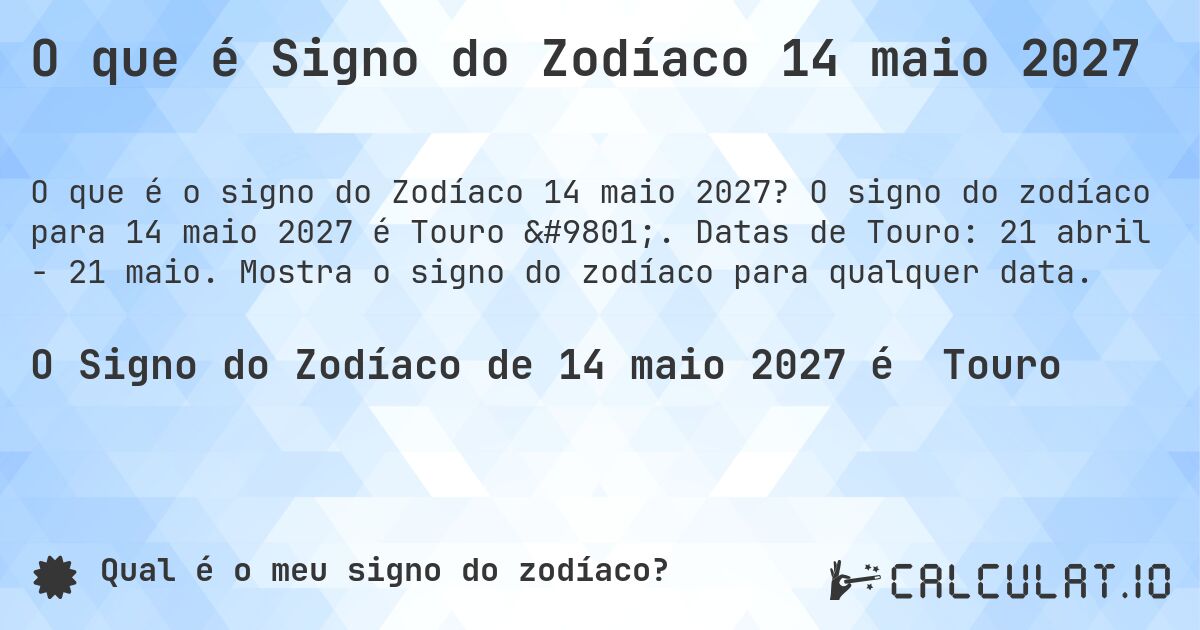 O que é Signo do Zodíaco 14 maio 2027

O que é o signo do Zodíaco 14 maio 2027? O signo do zodíaco para 14 maio 2027 é Touro &#9801;. Datas de Touro: 21 abril - 21 maio. Mostra o signo do zodíaco para qualquer data.

O Signo do Zodíaco de 14 maio 2027 é Touro

Qual é o meu signo do zodíaco?

CALCULAT.IO